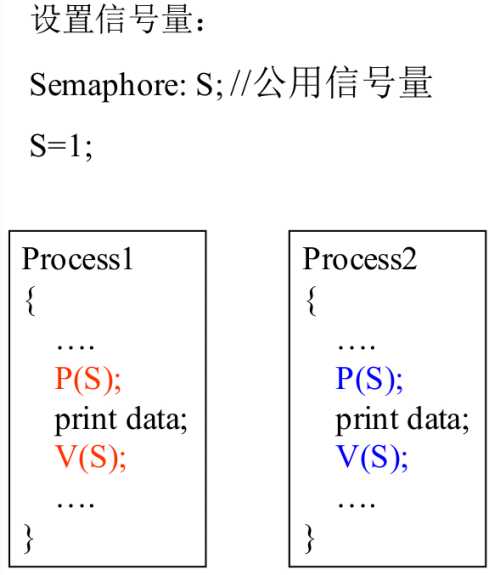 设置信号量：

Semaphore: S; //公用信号量

S=1;

Process1
{
….
P(S);
print data;
V(S);
….
}

Process2
{
….
P(S);
print data;
V(S);
….
}